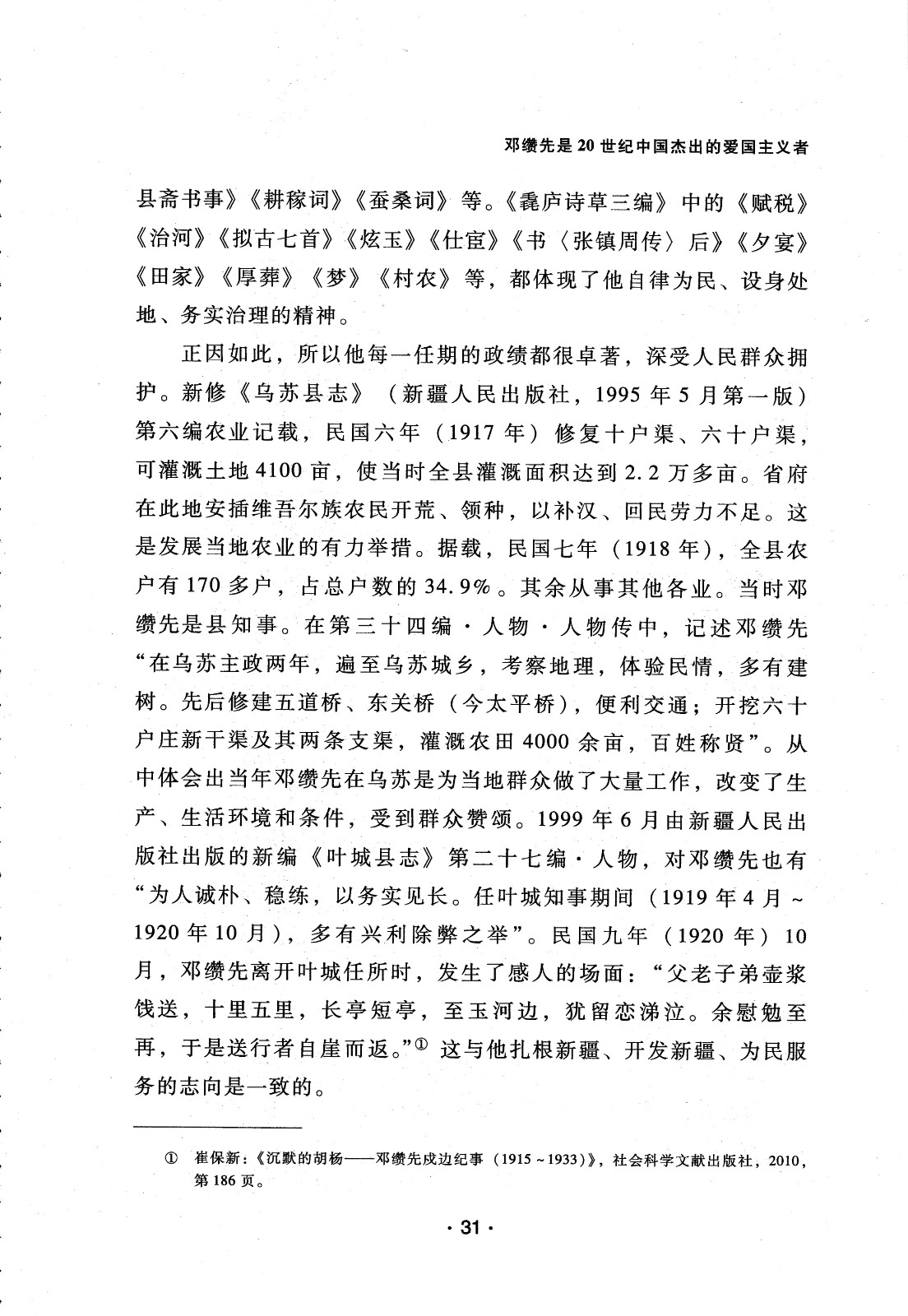 邓缵先是20世纪中国杰出的爱国主义者

县斋书事》《耕稼词》《蚕桑词》等。《毳庐诗草三编》中的《赋税》《治河》《拟古七首》《炫玉》《仕宦》《书〈张镇周传〉后》《夕宴》《田家》《厚葬》《梦》《村农》等，都体现了他自律为民、设身处地、务实治理的精神。

正因如此，所以他每一任期的政绩都很卓著，深受人民群众拥护。新修《乌苏县志》（新疆人民出版社，1995年5月第一版）第六编农业记载，民国六年（1917年）修复十户渠、六十户渠，可灌溉土地4100亩，使当时全县灌溉面积达到2.2万多亩。省府在此地安插维吾尔族农民开荒、领种，以补汉、回民劳力不足。这是发展当地农业的有力举措。据载，民国七年（1918年），全县农户有170多户，占总户数的34.9%。其余从事其他各业。当时邓缵先是县知事。在第三十四编·人物·人物传中，记述邓缵先“在乌苏主政两年，遍至乌苏城乡，考察地理，体验民情，多有建树。先后修建五道桥、东关桥（今太平桥），便利交通；开挖六十户庄新干渠及其两条支渠，灌溉农田4000余亩，百姓称贤”。从中体会出当年邓缵先在乌苏是为当地群众做了大量工作，改变了生产、生活环境和条件，受到群众赞颂。1999年6月由新疆人民出版社出版的新编《叶城县志》第二十七编·人物，对邓缵先也有“为人诚朴、稳练，以务实见长。任叶城知事期间（1919年4月~1920年10月），多有兴利除弊之举”。民国九年（1920年）10月，邓缵先离开叶城任所时，发生了感人的场面：“父老子弟壶浆饯送，十里五里，长亭短亭，至玉河边，犹留恋涕泣。余慰勉至再，于是送行者自崖而返。”① 这与他扎根新疆、开发新疆、为民服务的志向是一致的。

① 崔保新：《沉默的胡杨——邓缵先戍边纪事（1915~1933）》，社会科学文献出版社，2010，第186页。

· 31 ·